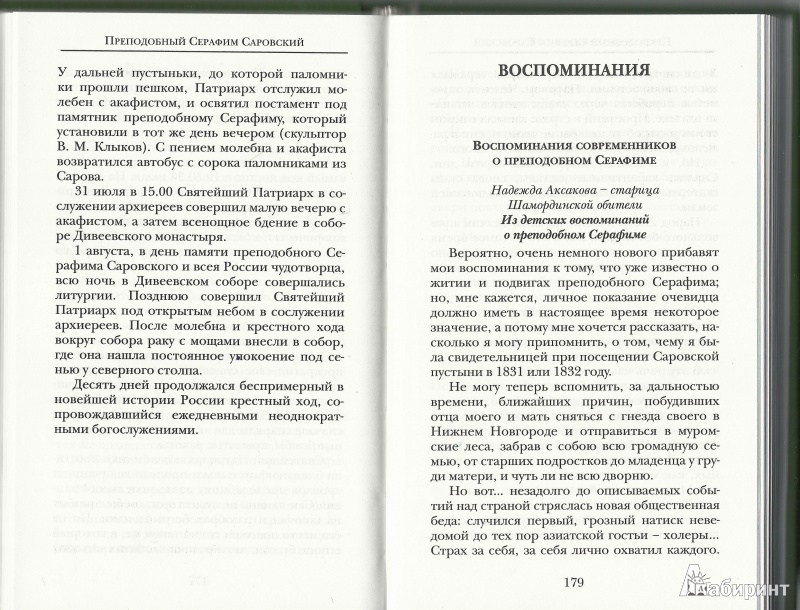 Преподобный Серафим Саровский

У дальней пустыньки, до которой паломники прошли пешком, Патриарх отслужил молебен с акафистом, и освятил постамент под памятник преподобному Серафиму, который установили в тот же день вечером (скульптор В. М. Клыков). С пением молебна и акафиста возвратился автобус с сорока паломниками из Сарова.

31 июля в 15.00 Святейший Патриарх в сослужении архиереев совершил малую вечерю с акафистом, а затем всенощное бдение в соборе Дивеевского монастыря.

1 августа, в день памяти преподобного Серафима Саровского и всея России чудотворца, всю ночь в Дивеевском соборе совершались литургии. Позднюю совершил Святейший Патриарх под открытым небом в сослужении архиереев. После молебна и крестного хода вокруг собора раку с мощами внесли в собор, где она нашла постоянное упокоение под сенью у северного столпа.

Десять дней продолжался беспримерный в новейшей истории России крестный ход, сопровождавшийся ежедневными неоднократными богослужениями.

ВОСПОМИНАНИЯ

Воспоминания современников о преподобном Серафиме

Надежда Аксакова – старица Шамординской обители
Из детских воспоминаний о преподобном Серафиме

Вероятно, очень немного нового прибавят мои воспоминания к тому, что уже известно о житии и подвигах преподобного Серафима; но, мне кажется, личное показание очевидца должно иметь в настоящее время некоторое значение, а потому мне хочется рассказать, насколько я могу припомнить, о том, чему я была свидетельницей при посещении Саровской пустыни в 1831 или 1832 году.

Не могу теперь вспомнить, за дальностью времени, ближайших причин, побудивших отца моего и мать сняться с гнезда своего в Нижнем Новгороде и отправиться в муромские леса, забрав с собою всю громадную семью, от старших подростков до младенца у груди матери, и чуть ли не всю дворню.

Но вот... незадолго до описываемых событий над страной стряслась новая общественная беда: случился первый, грозный натиск неведомой до тех пор азиатской гостьи – холеры... Страх за себя, за себя лично охватил каждого.

179

Лабиринт